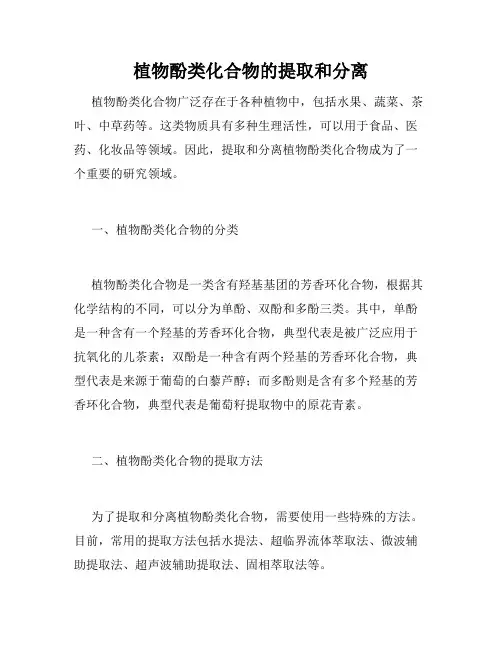 植物酚类化合物的提取和分离

植物酚类化合物广泛存在于各种植物中，包括水果、蔬菜、茶叶、中草药等。这类物质具有多种生理活性，可以用于食品、医药、化妆品等领域。因此，提取和分离植物酚类化合物成为了一个重要的研究领域。

一、植物酚类化合物的分类

植物酚类化合物是一类含有羟基基团的芳香环化合物，根据其化学结构的不同，可以分为单酚、双酚和多酚三类。其中，单酚是一种含有一个羟基的芳香环化合物，典型代表是被广泛应用于抗氧化的儿茶素；双酚是一种含有两个羟基的芳香环化合物，典型代表是来源于葡萄的白藜芦醇；而多酚则是含有多个羟基的芳香环化合物，典型代表是葡萄籽提取物中的原花青素。

二、植物酚类化合物的提取方法

为了提取和分离植物酚类化合物，需要使用一些特殊的方法。目前，常用的提取方法包括水提法、超临界流体萃取法、微波辅助提取法、超声波辅助提取法、固相萃取法等。